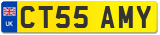 UK

CT55 AMY